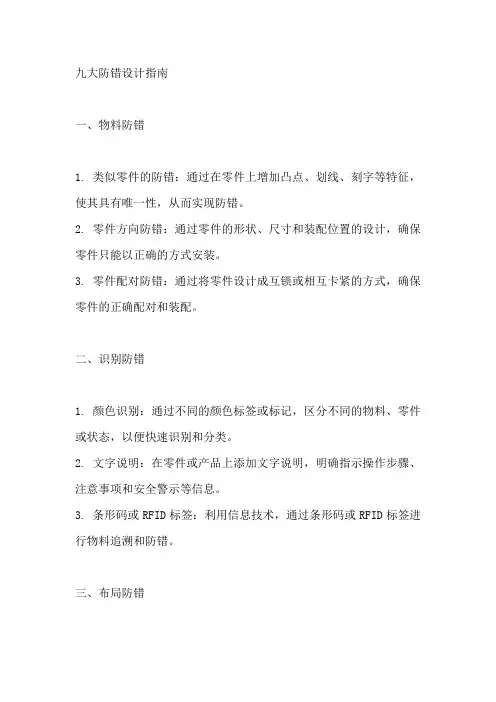 九大防错设计指南

一、物料防错

1. 类似零件的防错：通过在零件上增加凸点、划线、刻字等特征，使其具有唯一性，从而实现防错。
2. 零件方向防错：通过零件的形状、尺寸和装配位置的设计，确保零件只能以正确的方式安装。
3. 零件配对防错：通过将零件设计成互锁或相互卡紧的方式，确保零件的正确配对和装配。

二、识别防错

1. 颜色识别：通过不同的颜色标签或标记，区分不同的物料、零件或状态，以便快速识别和分类。
2. 文字说明：在零件或产品上添加文字说明，明确指示操作步骤、注意事项和安全警示等信息。
3. 条形码或 RFID 标签：利用信息技术，通过条形码或 RFID 标签进行物料追溯和防错。

三、布局防错